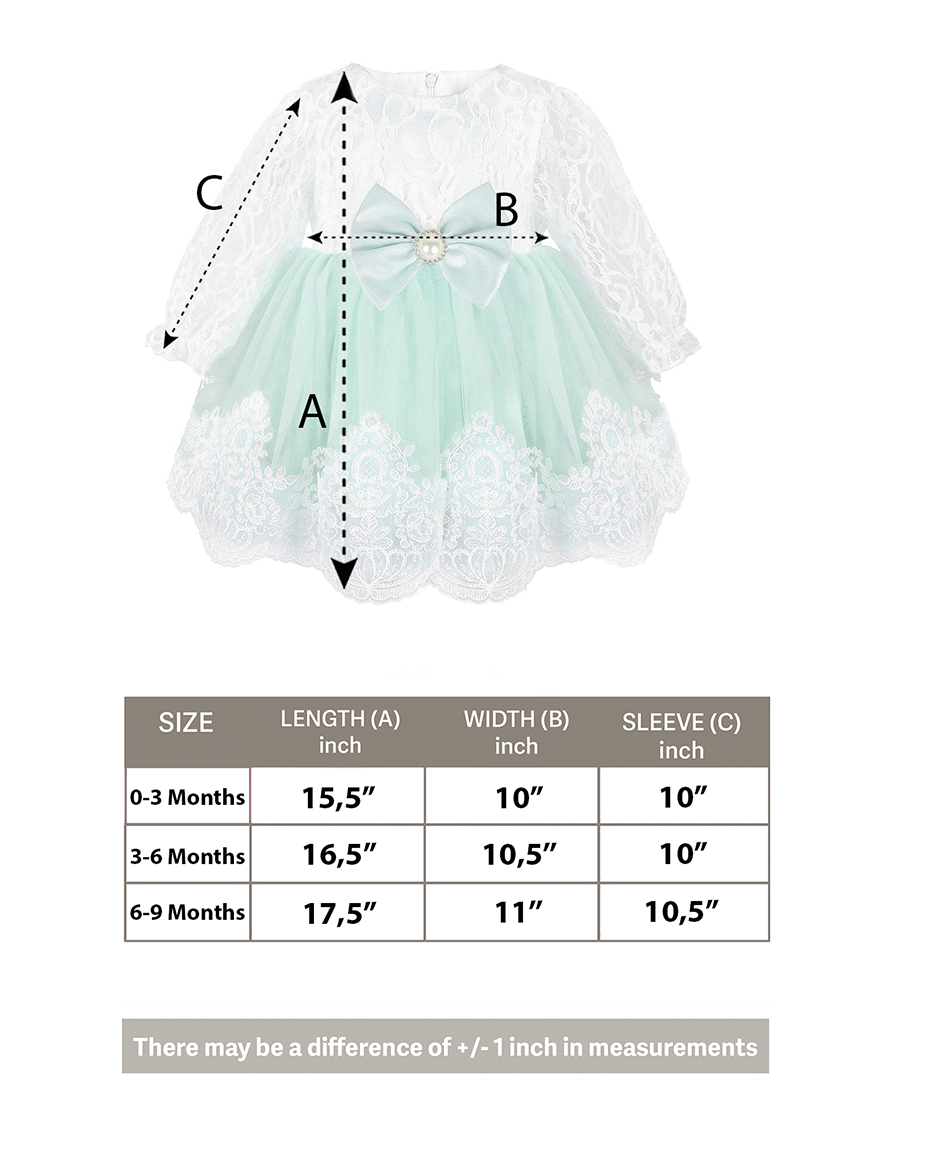 C

B

A

| SIZE | LENGTH (A) inch | WIDTH (B) inch | SLEEVE (C) inch |
|---|---|---|---|
| 0-3 Months | 15,5″ | 10″ | 10″ |
| 3-6 Months | 16,5″ | 10,5″ | 10″ |
| 6-9 Months | 17,5″ | 11″ | 10,5″ |

There may be a difference of +/- 1 inch in measurements